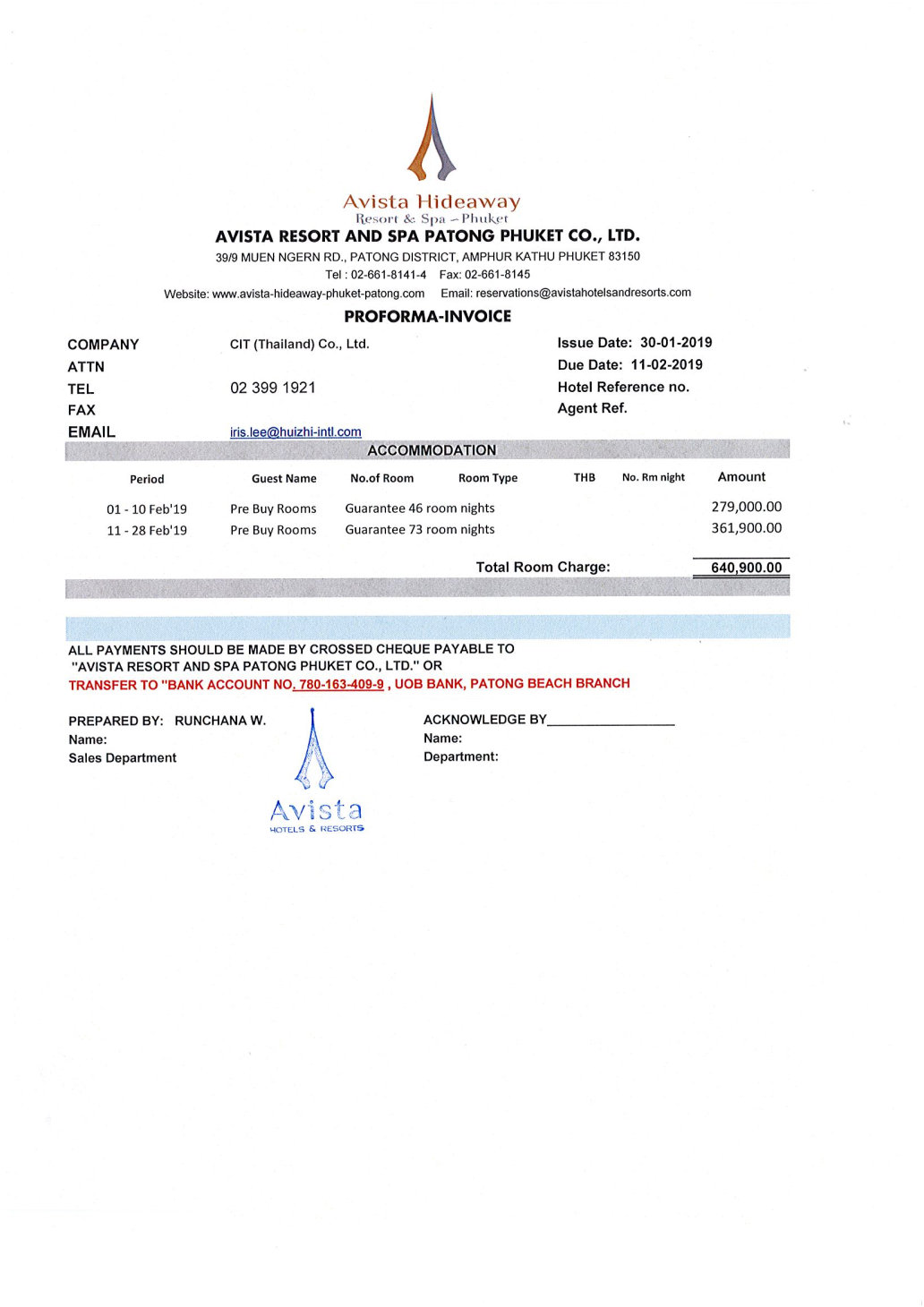 Avista Hideaway
Resort & Spa – Phuket
AVISTA RESORT AND SPA PATONG PHUKET CO., LTD.
39/9 MUEN NGERN RD., PATONG DISTRICT, AMPHUR KATHU PHUKET 83150
Tel : 02-661-8141-4 Fax: 02-661-8145
Website: www.avista-hideaway-phuket-patong.com Email: reservations@avistahotelsandresorts.com

PROFORMA-INVOICE

COMPANY CIT (Thailand) Co., Ltd.
ATTN
TEL 02 399 1921
FAX
EMAIL iris.lee@huizhi-intl.com

Issue Date: 30-01-2019
Due Date: 11-02-2019
Hotel Reference no.
Agent Ref.

ACCOMMODATION

| Period | Guest Name | No.of Room | Room Type | THB | No. Rm night | Amount |
|---|---|---|---|---|---|---|
| 01 - 10 Feb'19 | Pre Buy Rooms | Guarantee 46 room nights | | | | 279,000.00 |
| 11 - 28 Feb'19 | Pre Buy Rooms | Guarantee 73 room nights | | | | 361,900.00 |

Total Room Charge: 640,900.00

ALL PAYMENTS SHOULD BE MADE BY CROSSED CHEQUE PAYABLE TO
"AVISTA RESORT AND SPA PATONG PHUKET CO., LTD." OR
TRANSFER TO "BANK ACCOUNT NO. 780-163-409-9 , UOB BANK, PATONG BEACH BRANCH

PREPARED BY: RUNCHANA W.
Name:
Sales Department

Avista
HOTELS & RESORTS

ACKNOWLEDGE BY________________
Name:
Department: